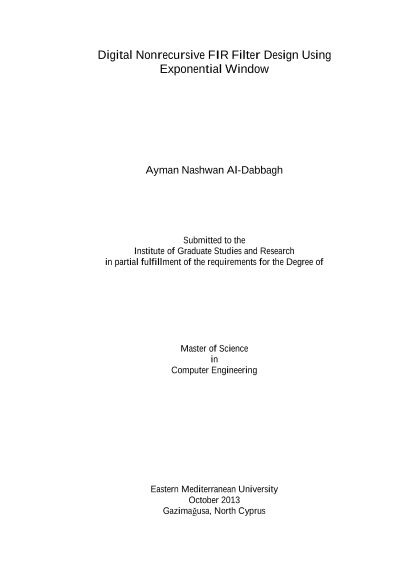 Digital Nonrecursive FIR Filter Design Using Exponential Window

Ayman Nashwan Al-Dabbagh

Submitted to the
Institute of Graduate Studies and Research
in partial fulfillment of the requirements for the Degree of

Master of Science
in
Computer Engineering

Eastern Mediterranean University
October 2013
Gazimağusa, North Cyprus